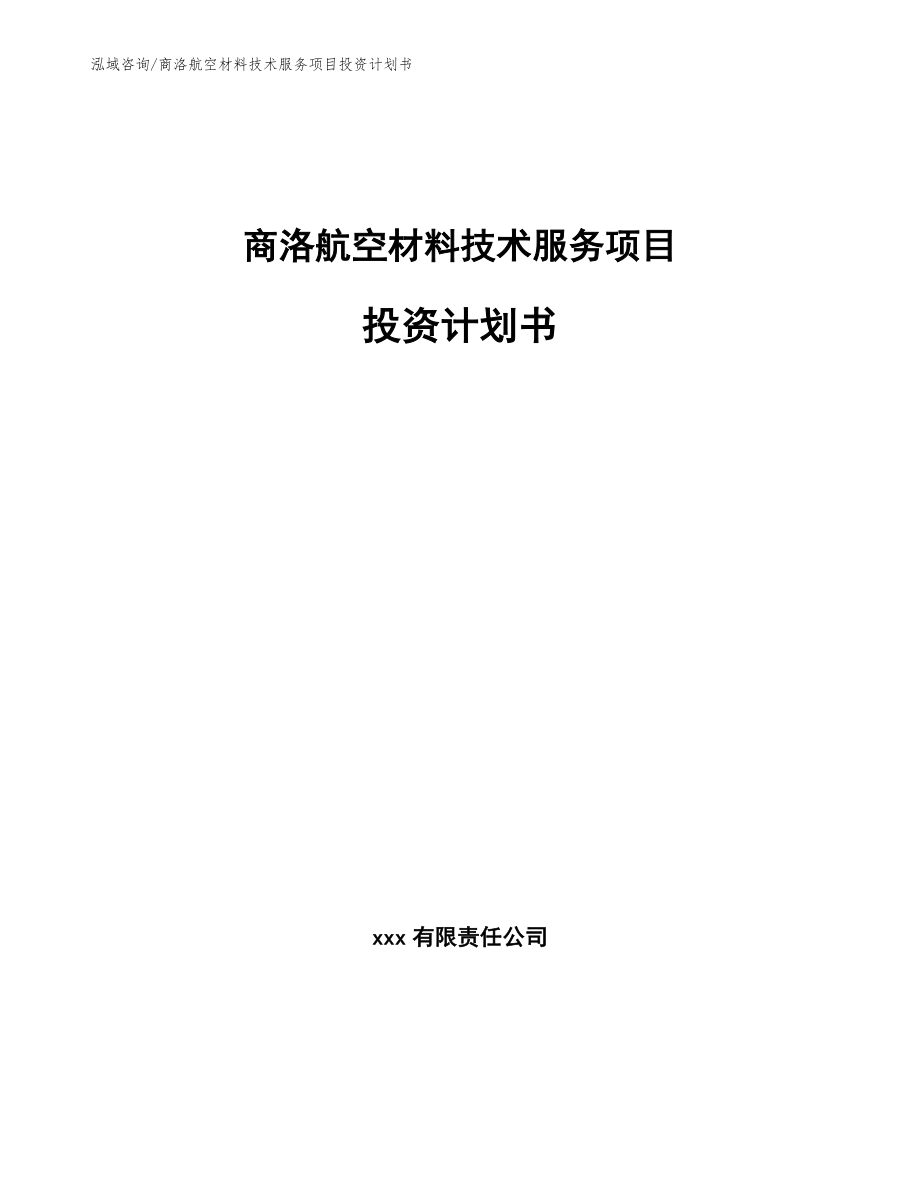 泓域咨询/商洛航空材料技术服务项目投资计划书

商洛航空材料技术服务项目

投资计划书

xxx 有限责任公司